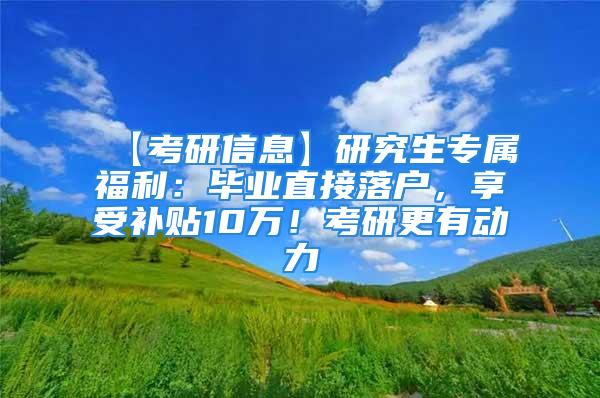 【考研信息】研究生专属福利：毕业直接落户，享受补贴10万！考研更有动力